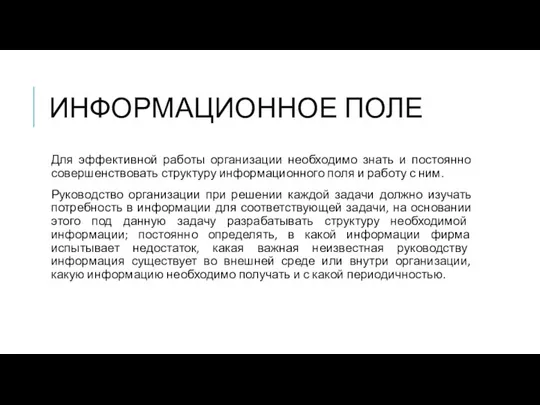 ИНФОРМАЦИОННОЕ ПОЛЕ

Для эффективной работы организации необходимо знать и постоянно совершенствовать структуру информационного поля и работу с ним.

Руководство организации при решении каждой задачи должно изучать потребность в информации для соответствующей задачи, на основании этого под данную задачу разрабатывать структуру необходимой информации; постоянно определять, в какой информации фирма испытывает недостаток, какая важная неизвестная руководству информация существует во внешней среде или внутри организации, какую информацию необходимо получать и с какой периодичностью.